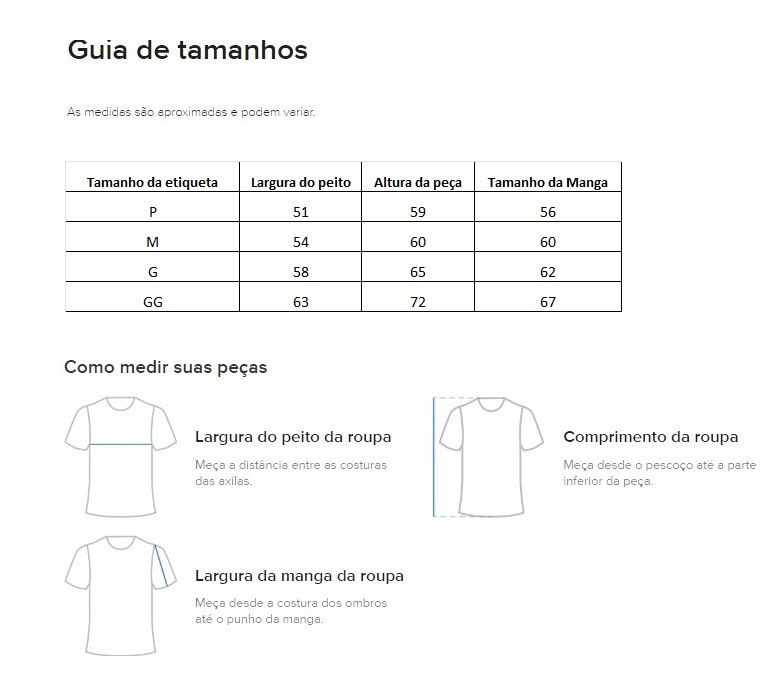 Guia de tamanhos

As medidas são aproximadas e podem variar.

| Tamanho da etiqueta | Largura do peito | Altura da peça | Tamanho da Manga |
|---|---|---|---|
| P | 51 | 59 | 56 |
| M | 54 | 60 | 60 |
| G | 58 | 65 | 62 |
| GG | 63 | 72 | 67 |

Como medir suas peças

Largura do peito da roupa

Meça a distância entre as costuras das axilas.

Comprimento da roupa

Meça desde o pescoço até a parte inferior da peça.

Largura da manga da roupa

Meça desde a costura dos ombros até o punho da manga.